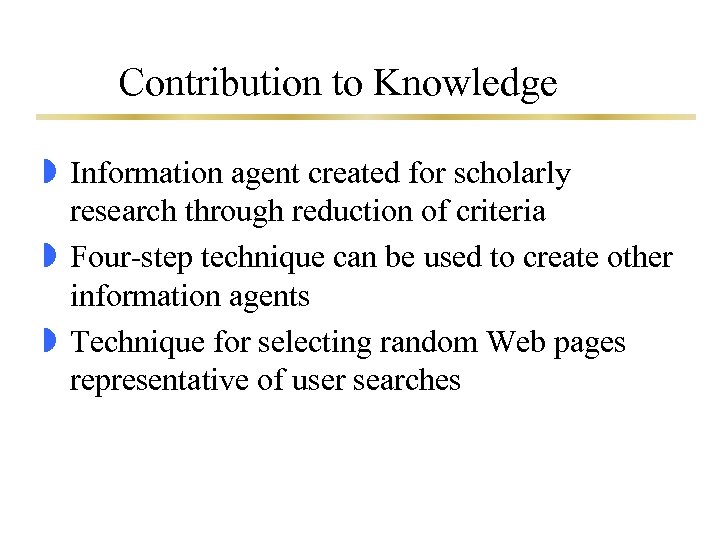 Contribution to Knowledge

Information agent created for scholarly research through reduction of criteria

Four-step technique can be used to create other information agents

Technique for selecting random Web pages representative of user searches